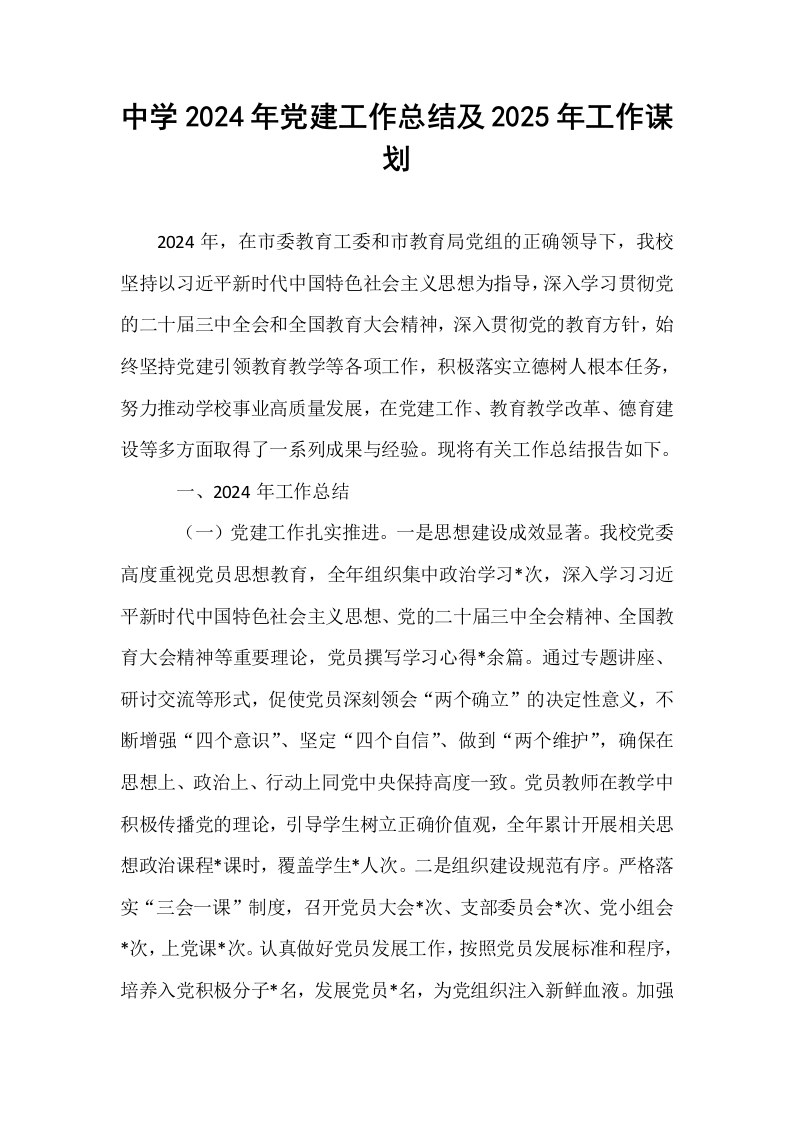 中学2024年党建工作总结及2025年工作谋划

2024年，在市委教育工委和市教育局党组的正确领导下，我校坚持以习近平新时代中国特色社会主义思想为指导，深入学习贯彻党的二十届三中全会和全国教育大会精神，深入贯彻党的教育方针，始终坚持党建引领教育教学等各项工作，积极落实立德树人根本任务，努力推动学校事业高质量发展，在党建工作、教育教学改革、德育建设等多方面取得了一系列成果与经验。现将有关工作总结报告如下。

一、2024年工作总结

（一）党建工作扎实推进。一是思想建设成效显著。我校党委高度重视党员思想教育，全年组织集中政治学习*次，深入学习习近平新时代中国特色社会主义思想、党的二十届三中全会精神、全国教育大会精神等重要理论，党员撰写学习心得*余篇。通过专题讲座、研讨交流等形式，促使党员深刻领会“两个确立”的决定性意义，不断增强“四个意识”、坚定“四个自信”、做到“两个维护”，确保在思想上、政治上、行动上同党中央保持高度一致。党员教师在教学中积极传播党的理论，引导学生树立正确价值观，全年累计开展相关思想政治课程*课时，覆盖学生*人次。二是组织建设规范有序。严格落实“三会一课”制度，召开党员大会*次、支部委员会*次、党小组会*次，上党课*次。认真做好党员发展工作，按照党员发展标准和程序，培养入党积极分子*名，发展党员*名，为党组织注入新鲜血液。加强